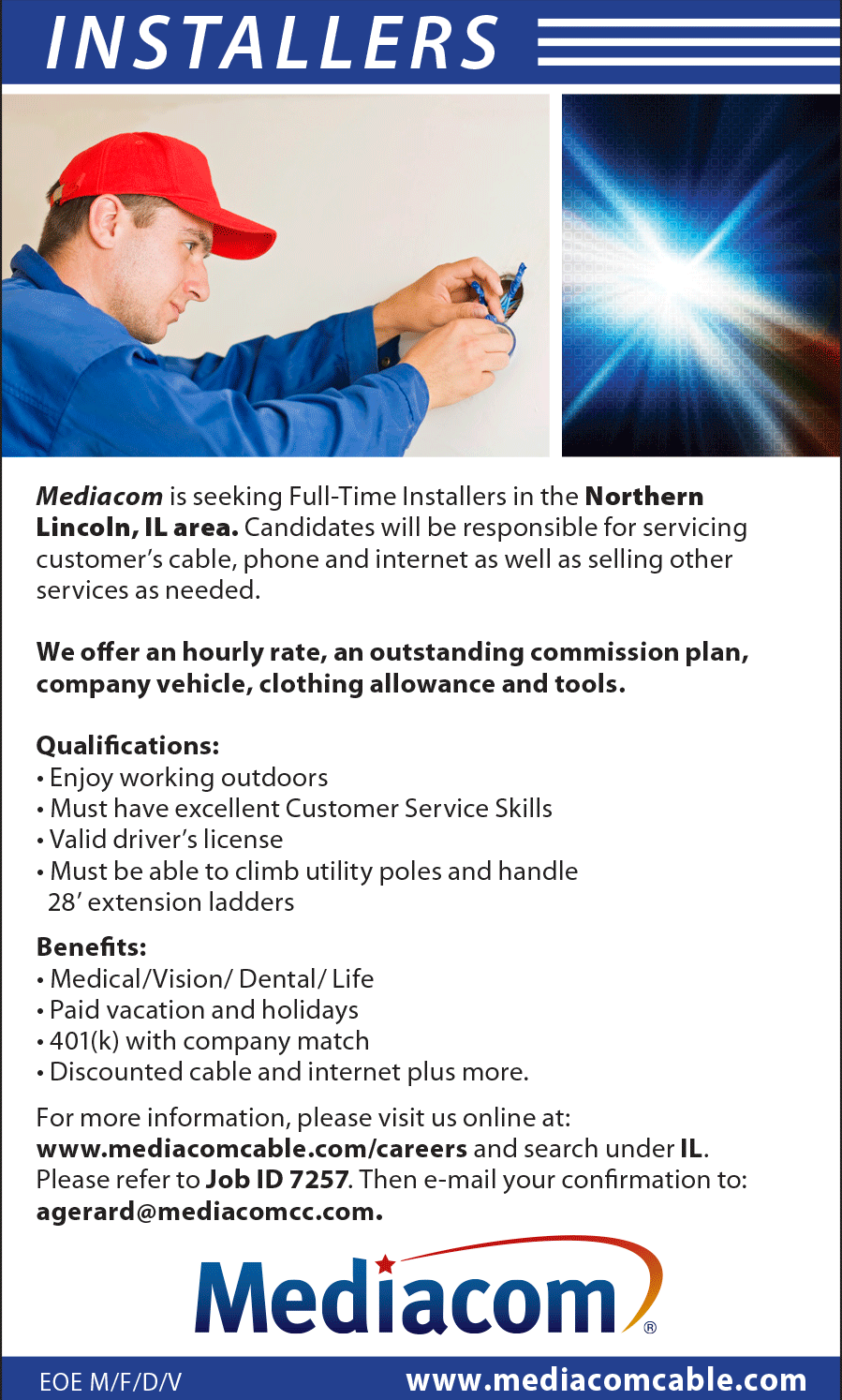 INSTALLERS

Mediacom is seeking Full-Time Installers in the Northern Lincoln, IL area. Candidates will be responsible for servicing customer's cable, phone and internet as well as selling other services as needed.

We offer an hourly rate, an outstanding commission plan, company vehicle, clothing allowance and tools.

Qualifications:
• Enjoy working outdoors
• Must have excellent Customer Service Skills
• Valid driver's license
• Must be able to climb utility poles and handle 28' extension ladders

Benefits:
• Medical/Vision/ Dental/ Life
• Paid vacation and holidays
• 401(k) with company match
• Discounted cable and internet plus more.

For more information, please visit us online at: www.mediacomcable.com/careers and search under IL. Please refer to Job ID 7257. Then e-mail your confirmation to: agerard@mediacomcc.com.

Mediacom®

EOE M/F/D/V
www.mediacomcable.com